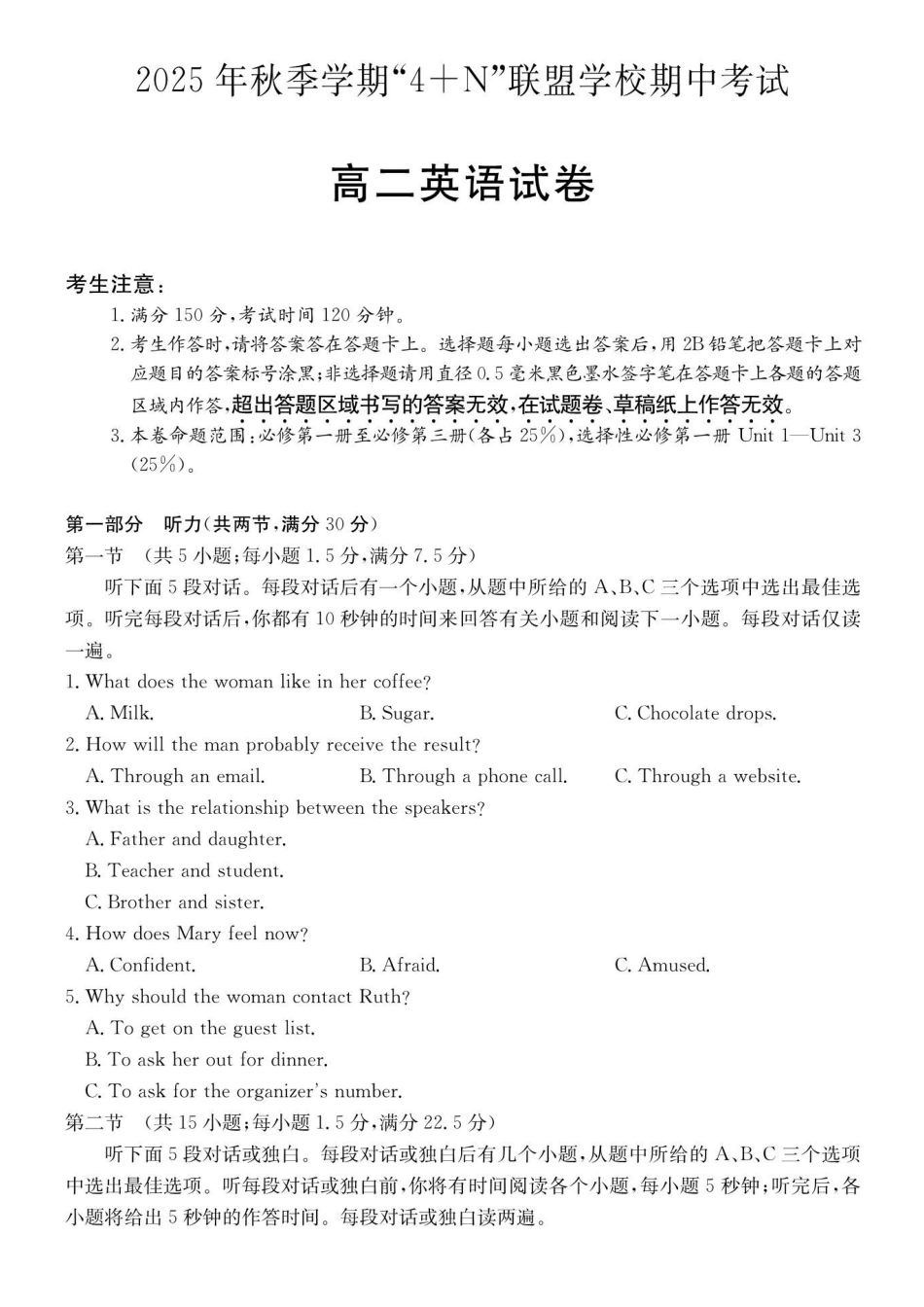 2025年秋季学期“4+N”联盟学校期中考试

高二英语试卷

考生注意：

1. 满分150分，考试时间120分钟。

2. 考生作答时，请将答案答在答题卡上。选择题每小题选出答案后，用2B铅笔把答题卡上对应题目的答案标号涂黑；非选择题请用直径0.5毫米黑色墨水签字笔在答题卡上各题的答题区域内作答，超出答题区域书写的答案无效，在试题卷、草稿纸上作答无效。

3. 本卷命题范围：必修第一册至必修第三册(各占25%)，选择性必修第一册 Unit 1—Unit 3 (25%)。

第一部分 听力(共两节，满分30分)

第一节 (共5小题；每小题1.5分，满分7.5分)

听下面5段对话。每段对话后有一个小题，从题中所给的A、B、C三个选项中选出最佳选项。听完每段对话后，你都有10秒钟的时间来回答有关小题和阅读下一小题。每段对话仅读一遍。

1. What does the woman like in her coffee?

A. Milk. B. Sugar. C. Chocolate drops.

2. How will the man probably receive the result?

A. Through an email. B. Through a phone call. C. Through a website.

3. What is the relationship between the speakers?

A. Father and daughter.

B. Teacher and student.

C. Brother and sister.

4. How does Mary feel now?

A. Confident. B. Afraid. C. Amused.

5. Why should the woman contact Ruth?

A. To get on the guest list.

B. To ask her out for dinner.

C. To ask for the organizer's number.

第二节 (共15小题；每小题1.5分，满分22.5分)

听下面5段对话或独白。每段对话或独白后有几个小题，从题中所给的A、B、C三个选项中选出最佳选项。听每段对话或独白前，你将有时间阅读各个小题，每小题5秒钟；听完后，各小题将给出5秒钟的作答时间。每段对话或独白读两遍。